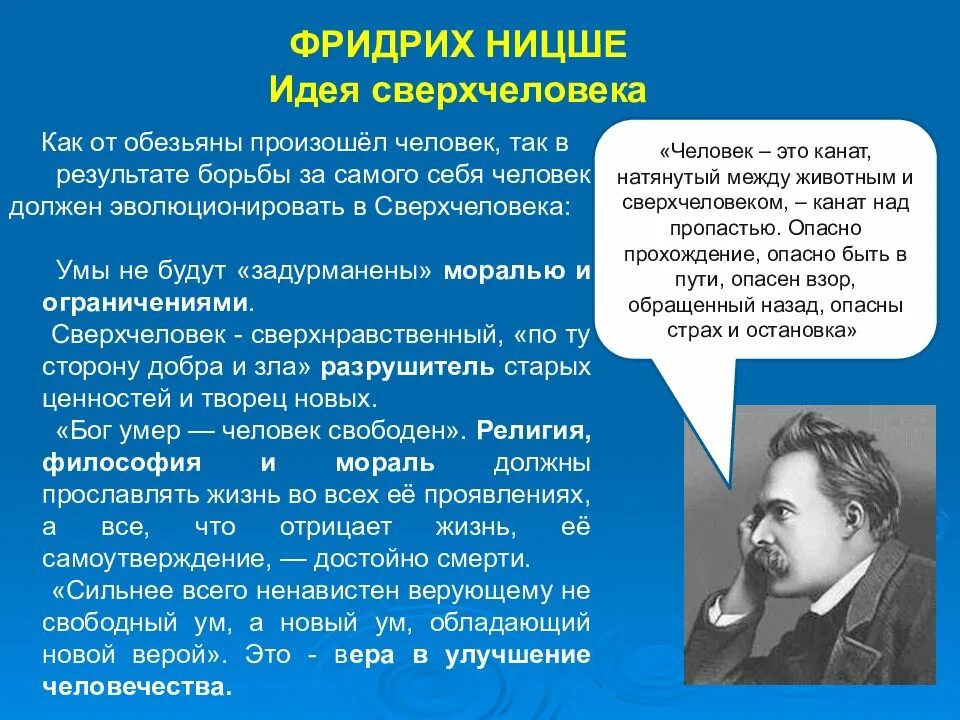 ФРИДРИХ НИЦШЕ
Идея сверхчеловека

Как от обезьяны произошёл человек, так в результате борьбы за самого себя человек должен эволюционировать в Сверхчеловека:

Умы не будут «задурманены» моралью и ограничениями.
Сверхчеловек - сверхнравственный, «по ту сторону добра и зла» разрушитель старых ценностей и творец новых.
«Бог умер — человек свободен». Религия, философия и мораль должны прославлять жизнь во всех её проявлениях, а все, что отрицает жизнь, её самоутверждение, — достойно смерти.
«Сильнее всего ненавистен верующему не свободный ум, а новый ум, обладающий новой верой». Это - вера в улучшение человечества.

«Человек – это канат, натянутый между животным и сверхчеловеком, – канат над пропастью. Опасно прохождение, опасно быть в пути, опасен взор, обращенный назад, опасны страх и остановка»